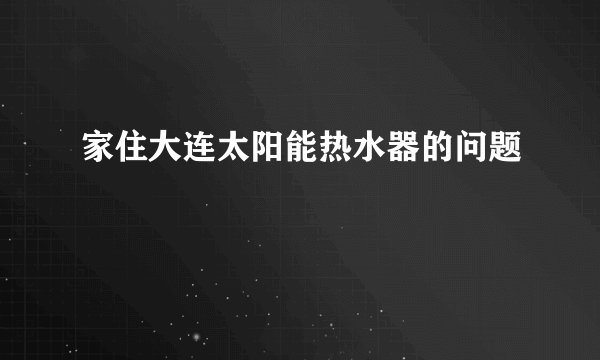 家住大连太阳能热水器的问题